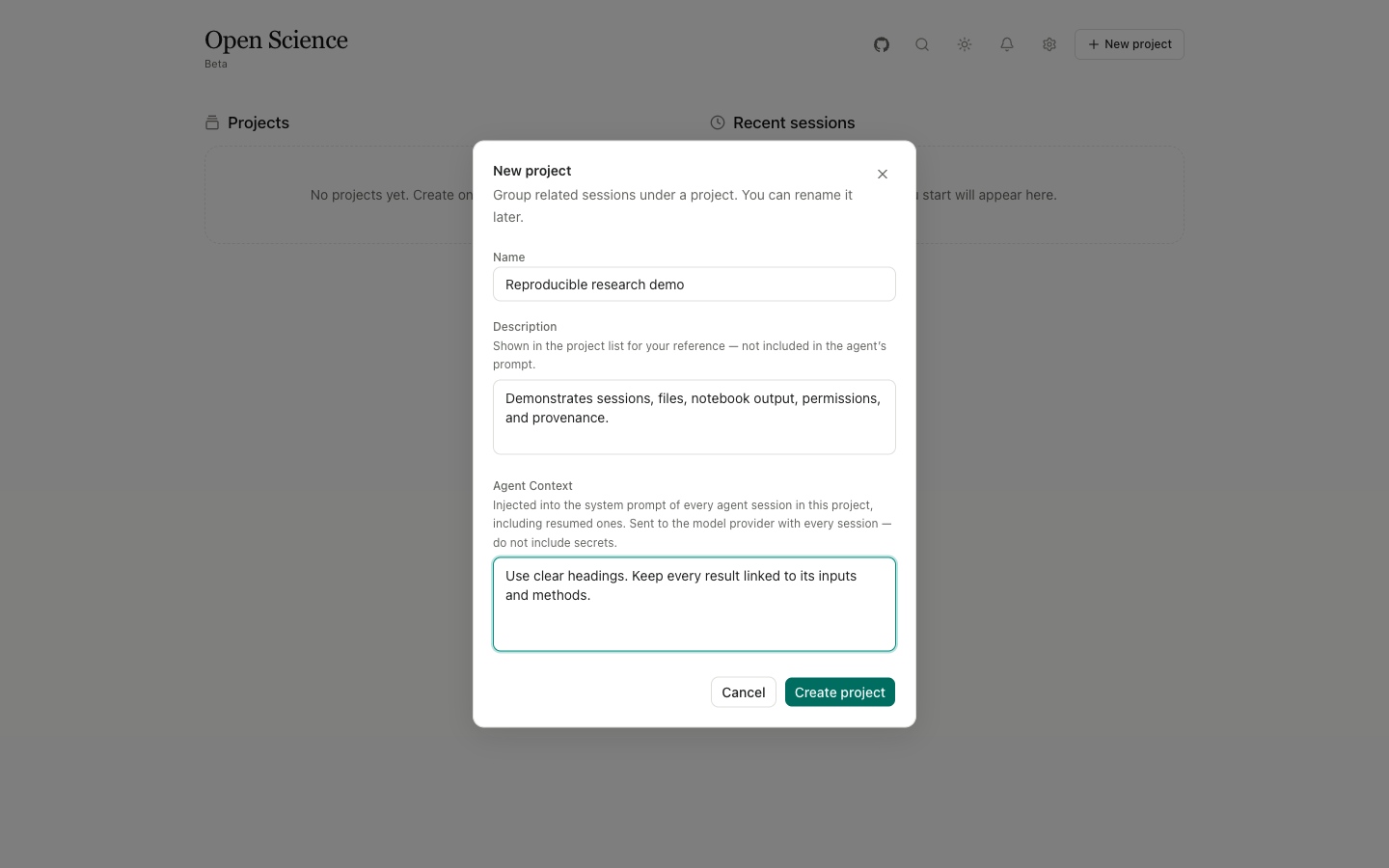 Open Science
Beta

New project

Projects

No projects yet. Create on

Recent sessions

start will appear here.

New project
Group related sessions under a project. You can rename it later.

Name
Reproducible research demo

Description
Shown in the project list for your reference — not included in the agent's prompt.
Demonstrates sessions, files, notebook output, permissions, and provenance.

Agent Context
Injected into the system prompt of every agent session in this project, including resumed ones. Sent to the model provider with every session — do not include secrets.
Use clear headings. Keep every result linked to its inputs and methods.

Cancel
Create project